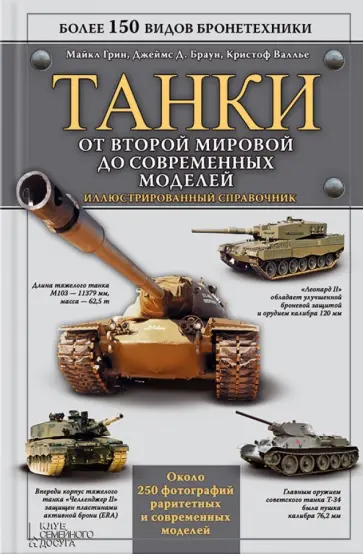 БОЛЕЕ 150 ВИДОВ БРОНЕТЕХНИКИ

Майкл Грин, Джеймс Д. Браун, Кристоф Валлье

ТАНКИ

ОТ ВТОРОЙ МИРОВОЙ ДО СОВРЕМЕННЫХ МОДЕЛЕЙ

ИЛЛЮСТРИРОВАННЫЙ СПРАВОЧНИК

Длина тяжелого танка М103 — 11379 мм, масса — 62,5 т

«Леопард II» обладает улучшенной броневой защитой и орудием калибра 120 мм

Впереди корпус тяжелого танка «Челленджер II» защищен пластинами активной брони (ERA)

Около 250 фотографий раритетных и современных моделей

Главным оружием советского танка Т-34 была пушка калибра 76,2 мм

КЛУБ СЕМЕЙНОГО ДОСУГА